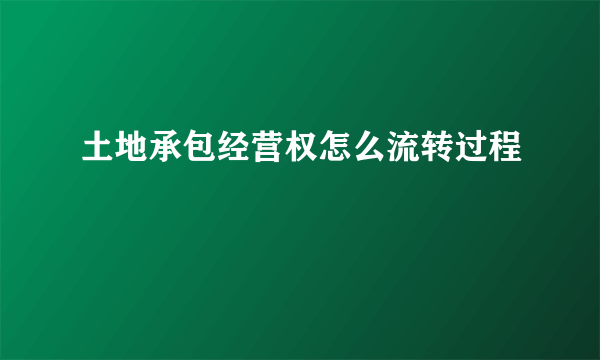 土地承包经营权怎么流转过程